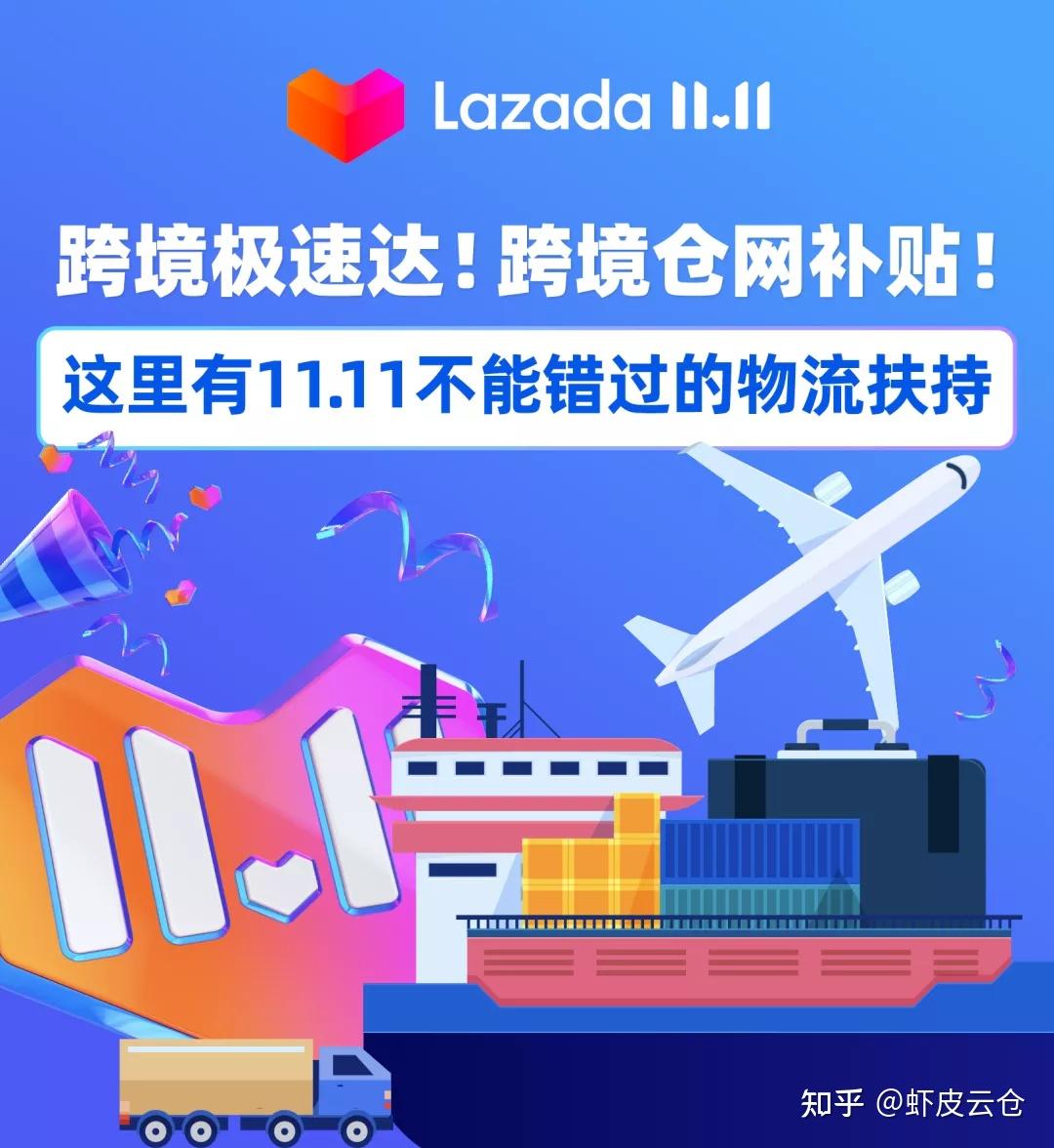 Lazada 11.11

跨境极速达！跨境仓网补贴！

这里有11.11不能错过的物流扶持

11.11

知乎 @虾皮云仓